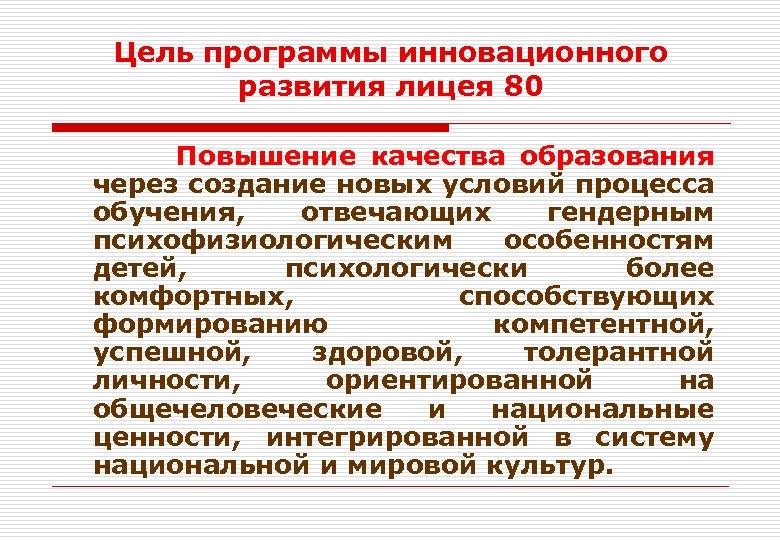 Цель программы инновационного развития лицея 80

Повышение качества образования через создание новых условий процесса обучения, отвечающих гендерным психофизиологическим особенностям детей, психологически более комфортных, способствующих формированию компетентной, успешной, здоровой, толерантной личности, ориентированной на общечеловеческие и национальные ценности, интегрированной в систему национальной и мировой культур.